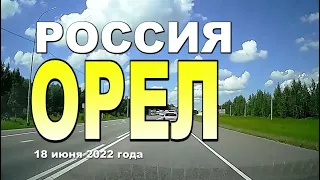 РОССИЯ

ОРЕЛ

18 июня 2022 года